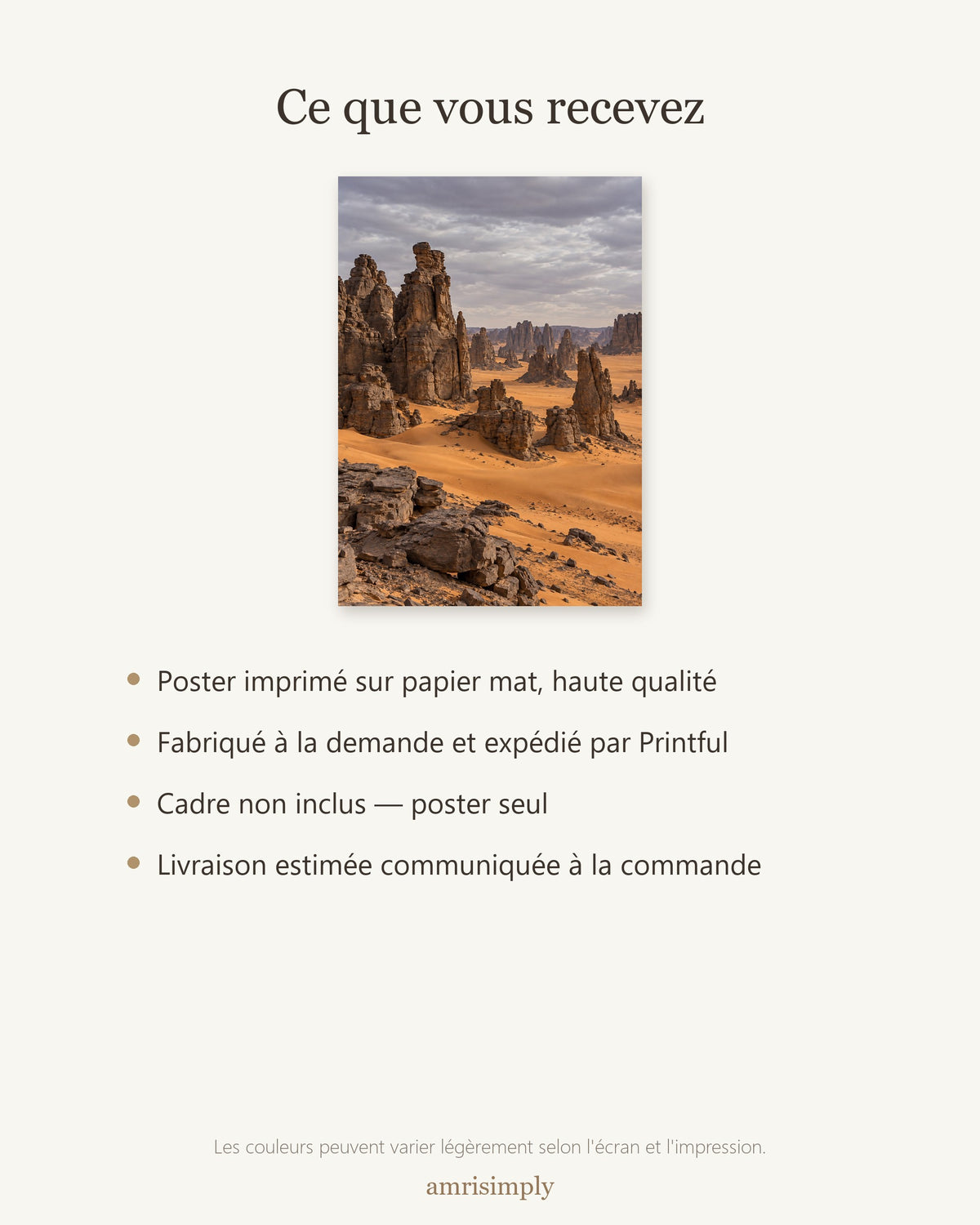 Ce que vous recevez

• Poster imprimé sur papier mat, haute qualité

• Fabriqué à la demande et expédié par Printful

• Cadre non inclus — poster seul

• Livraison estimée communiquée à la commande

Les couleurs peuvent varier légèrement selon l'écran et l'impression.

amrisimply